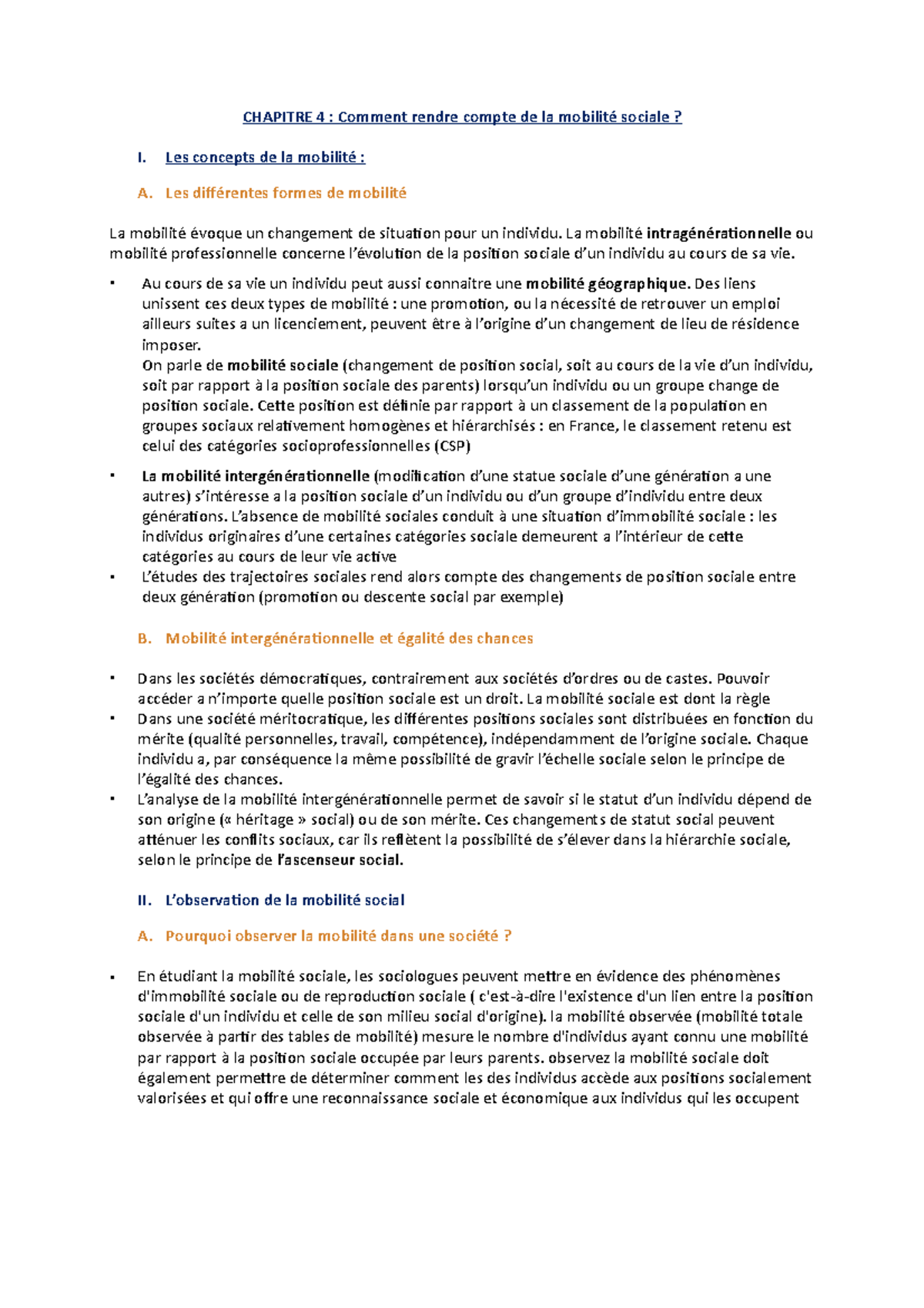 CHAPITRE 4 : Comment rendre compte de la mobilité sociale ?

I. Les concepts de la mobilité :

A. Les différentes formes de mobilité

La mobilité évoque un changement de situation pour un individu. La mobilité intragénérationnelle ou mobilité professionnelle concerne l'évolution de la position sociale d'un individu au cours de sa vie.

▪ Au cours de sa vie un individu peut aussi connaitre une mobilité géographique. Des liens unissent ces deux types de mobilité : une promotion, ou la nécessité de retrouver un emploi ailleurs suites a un licenciement, peuvent être à l'origine d'un changement de lieu de résidence imposer.
On parle de mobilité sociale (changement de position social, soit au cours de la vie d'un individu, soit par rapport à la position sociale des parents) lorsqu'un individu ou un groupe change de position sociale. Cette position est définie par rapport à un classement de la population en groupes sociaux relativement homogènes et hiérarchisés : en France, le classement retenu est celui des catégories socioprofessionnelles (CSP)

▪ La mobilité intergénérationnelle (modification d'une statue sociale d'une génération a une autres) s'intéresse a la position sociale d'un individu ou d'un groupe d'individu entre deux générations. L'absence de mobilité sociales conduit à une situation d'immobilité sociale : les individus originaires d'une certaines catégories sociale demeurent a l'intérieur de cette catégories au cours de leur vie active
▪ L'études des trajectoires sociales rend alors compte des changements de position sociale entre deux génération (promotion ou descente social par exemple)

B. Mobilité intergénérationnelle et égalité des chances

▪ Dans les sociétés démocratiques, contrairement aux sociétés d'ordres ou de castes. Pouvoir accéder a n'importe quelle position sociale est un droit. La mobilité sociale est dont la règle
▪ Dans une société méritocratique, les différentes positions sociales sont distribuées en fonction du mérite (qualité personnelles, travail, compétence), indépendamment de l'origine sociale. Chaque individu a, par conséquence la même possibilité de gravir l'échelle sociale selon le principe de l'égalité des chances.
▪ L'analyse de la mobilité intergénérationnelle permet de savoir si le statut d'un individu dépend de son origine (« héritage » social) ou de son mérite. Ces changements de statut social peuvent atténuer les conflits sociaux, car ils reflètent la possibilité de s'élever dans la hiérarchie sociale, selon le principe de l'ascenseur social.

II. L'observation de la mobilité social

A. Pourquoi observer la mobilité dans une société ?

▪ En étudiant la mobilité sociale, les sociologues peuvent mettre en évidence des phénomènes d'immobilité sociale ou de reproduction sociale ( c'est-à-dire l'existence d'un lien entre la position sociale d'un individu et celle de son milieu social d'origine). la mobilité observée (mobilité totale observée à partir des tables de mobilité) mesure le nombre d'individus ayant connu une mobilité par rapport à la position sociale occupée par leurs parents. observez la mobilité sociale doit également permettre de déterminer comment les des individus accède aux positions socialement valorisées et qui offre une reconnaissance sociale et économique aux individus qui les occupent